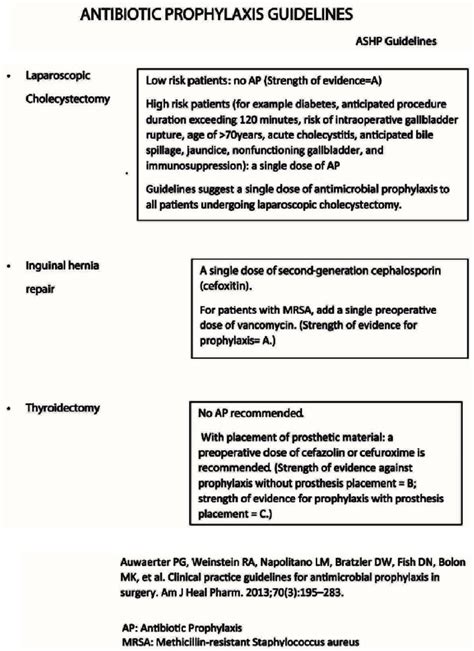 ANTIBIOTIC PROPHYLAXIS GUIDELINES

ASHP Guidelines

• Laparoscopic Cholecystectomy

Low risk patients: no AP (Strength of evidence=A)

High risk patients (for example diabetes, anticipated procedure duration exceeding 120 minutes, risk of intraoperative gallbladder rupture, age of >70years, acute cholecystitis, anticipated bile spillage, jaundice, nonfunctioning gallbladder, and immunosuppression): a single dose of AP

Guidelines suggest a single dose of antimicrobial prophylaxis to all patients undergoing laparoscopic cholecystectomy.

• Inguinal hernia repair

A single dose of second-generation cephalosporin (cefoxitin).

For patients with MRSA, add a single preoperative dose of vancomycin. (Strength of evidence for prophylaxis= A.)

• Thyroidectomy

No AP recommended.

With placement of prosthetic material: a preoperative dose of cefazolin or cefuroxime is recommended. (Strength of evidence against prophylaxis without prosthesis placement = B; strength of evidence for prophylaxis with prosthesis placement = C.)

Auwaerter PG, Weinstein RA, Napolitano LM, Bratzler DW, Fish DN, Bolon MK, et al. Clinical practice guidelines for antimicrobial prophylaxis in surgery. Am J Heal Pharm. 2013;70(3):195–283.

AP: Antibiotic Prophylaxis
MRSA: Methicillin-resistant Staphylococcus aureus